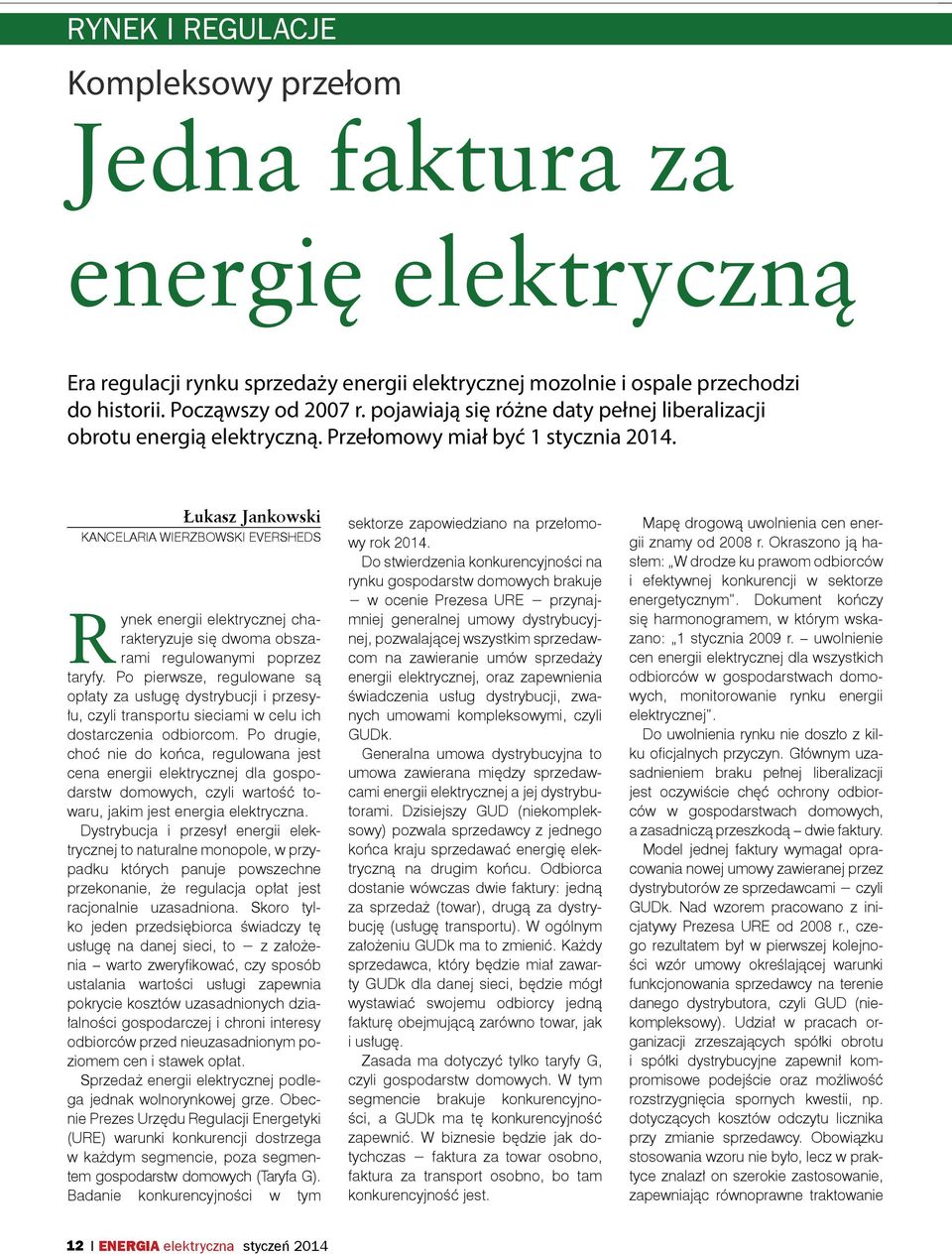 RYNEK I REGULACJE

Kompleksowy przełom

Jedna faktura za energię elektryczną

Era regulacji rynku sprzedaży energii elektrycznej mozolnie i ospale przechodzi do historii. Począwszy od 2007 r. pojawiają się różne daty pełnej liberalizacji obrotu energią elektryczną. Przełomowy miał być 1 stycznia 2014.

Łukasz Jankowski
KANCELARIA WIERZBOWSKI EVERSHEDS

Rynek energii elektrycznej charakteryzuje się dwoma obszarami regulowanymi poprzez taryfy. Po pierwsze, regulowane są opłaty za usługę dystrybucji i przesyłu, czyli transportu sieciami w celu ich dostarczenia odbiorcom. Po drugie, choć nie do końca, regulowana jest cena energii elektrycznej dla gospodarstw domowych, czyli wartość towaru, jakim jest energia elektryczna.

Dystrybucja i przesył energii elektrycznej to naturalne monopole, w przypadku których panuje powszechne przekonanie, że regulacja opłat jest racjonalnie uzasadniona. Skoro tylko jeden przedsiębiorca świadczy tę usługę na danej sieci, to – z założenia – warto zweryfikować, czy sposób ustalania wartości usługi zapewnia pokrycie kosztów uzasadnionych działalności gospodarczej i chroni interesy odbiorców przed nieuzasadnionym poziomem cen i stawek opłat.

Sprzedaż energii elektrycznej podlega jednak wolnorynkowej grze. Obecnie Prezes Urzędu Regulacji Energetyki (URE) warunki konkurencji dostrzega w każdym segmencie, poza segmentem gospodarstw domowych (Taryfa G). Badanie konkurencyjności w tym sektorze zapowiedziano na przełomowy rok 2014.

Do stwierdzenia konkurencyjności na rynku gospodarstw domowych brakuje – w ocenie Prezesa URE – przynajmniej generalnej umowy dystrybucyjnej, pozwalającej wszystkim sprzedawcom na zawieranie umów sprzedaży energii elektrycznej, oraz zapewnienia świadczenia usług dystrybucji, zwanych umowami kompleksowymi, czyli GUDk.

Generalna umowa dystrybucyjna to umowa zawierana między sprzedawcami energii elektrycznej a jej dystrybutorami. Dzisiejszy GUD (niekompleksowy) pozwala sprzedawcy z jednego końca kraju sprzedawać energię elektryczną na drugim końcu. Odbiorca dostanie wówczas dwie faktury: jedną za sprzedaż (towar), drugą za dystrybucję (usługę transportu). W ogólnym założeniu GUDk ma to zmienić. Każdy sprzedawca, który będzie miał zawarty GUDk dla danej sieci, będzie mógł wystawiać swojemu odbiorcy jedną fakturę obejmującą zarówno towar, jak i usługę.

Zasada ma dotyczyć tylko taryfy G, czyli gospodarstw domowych. W tym segmencie brakuje konkurencyjności, a GUDk ma tę konkurencyjność zapewnić. W biznesie będzie jak dotychczas – faktura za towar osobno, faktura za transport osobno, bo tam konkurencyjność jest.

Mapę drogową uwolnienia cen energii znamy od 2008 r. Okraszono ją hasłem: „W drodze ku prawom odbiorców i efektywnej konkurencji w sektorze energetycznym". Dokument kończy się harmonogramem, w którym wskazano: „1 stycznia 2009 r. – uwolnienie cen energii elektrycznej dla wszystkich odbiorców w gospodarstwach domowych, monitorowanie rynku energii elektrycznej".

Do uwolnienia rynku nie doszło z kilku oficjalnych przyczyn. Głównym uzasadnieniem braku pełnej liberalizacji jest oczywiście chęć ochrony odbiorców w gospodarstwach domowych, a zasadniczą przeszkodą – dwie faktury.

Model jednej faktury wymagał opracowania nowej umowy zawieranej przez dystrybutorów ze sprzedawcami – czyli GUDk. Nad wzorem pracowano z inicjatywy Prezesa URE od 2008 r., czego rezultatem był w pierwszej kolejności wzór umowy określającej warunki funkcjonowania sprzedawcy na terenie danego dystrybutora, czyli GUD (niekompleksowy). Udział w pracach organizacji zrzeszających spółki obrotu i spółki dystrybucyjne zapewnił kompromisowe podejście oraz możliwość rozstrzygnięcia spornych kwestii, np. dotyczących kosztów odczytu licznika przy zmianie sprzedawcy. Obowiązku stosowania wzoru nie było, lecz w praktyce znalazł on szerokie zastosowanie, zapewniając równoprawne traktowanie

12 | ENERGIA elektryczna styczeń 2014